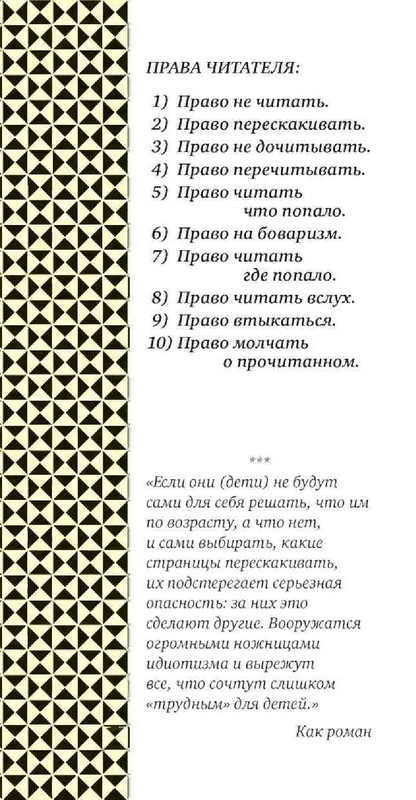 ПРАВА ЧИТАТЕЛЯ:

1) Право не читать.
2) Право перескакивать.
3) Право не дочитывать.
4) Право перечитывать.
5) Право читать что попало.
6) Право на боваризм.
7) Право читать где попало.
8) Право читать вслух.
9) Право втыкаться.
10) Право молчать о прочитанном.

***

«Если они (дети) не будут сами для себя решать, что им по возрасту, а что нет, и сами выбирать, какие страницы перескакивать, их подстерегает серьезная опасность: за них это сделают другие. Вооружатся огромными ножницами идиотизма и вырежут все, что сочтут слишком «трудным» для детей.»

Как роман